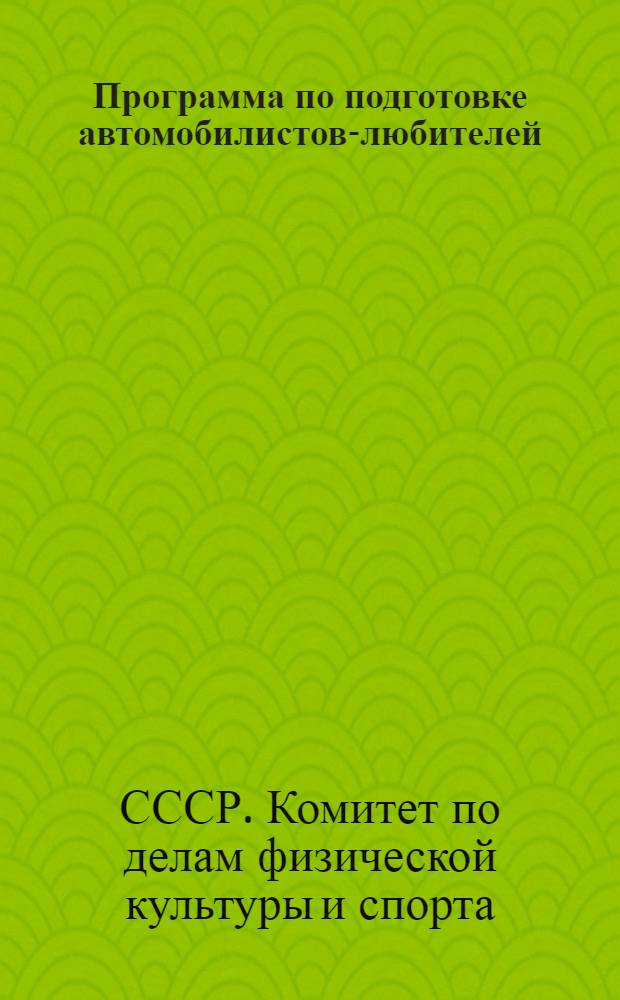 Программа по подготовке автомобилистов-любителей

СССР. Комитет по делам физической культуры и спорта